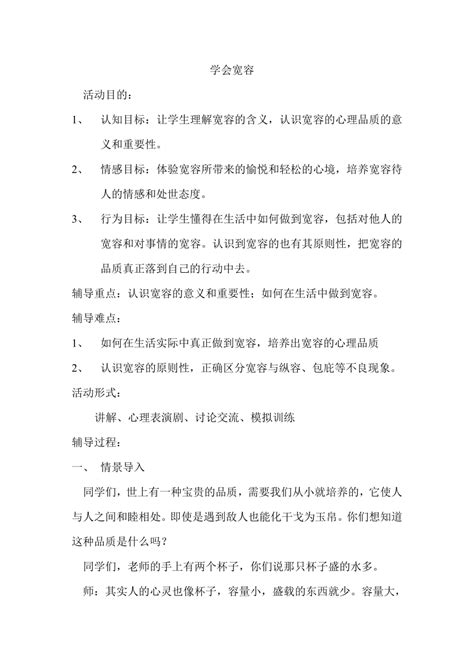 学会宽容

活动目的：

1、 认知目标：让学生理解宽容的含义，认识宽容的心理品质的意义和重要性。

2、 情感目标：体验宽容所带来的愉悦和轻松的心境，培养宽容待人的情感和处世态度。

3、 行为目标：让学生懂得在生活中如何做到宽容，包括对他人的宽容和对事情的宽容。认识到宽容的也有其原则性，把宽容的品质真正落到自己的行动中去。

辅导重点：认识宽容的意义和重要性；如何在生活中做到宽容。

辅导难点：

1、 如何在生活实际中真正做到宽容，培养出宽容的心理品质

2、 认识宽容的原则性，正确区分宽容与纵容、包庇等不良现象。

活动形式：

讲解、心理表演剧、讨论交流、模拟训练

辅导过程：

一、 情景导入

同学们，世上有一种宝贵的品质，需要我们从小就培养的，它使人与人之间和睦相处。即使是遇到敌人也能化干戈为玉帛。你们想知道这种品质是什么吗？

同学们，老师的手上有两个杯子，你们说那只杯子盛的水多。

师：其实人的心灵也像杯子，容量小，盛载的东西就少。容量大，